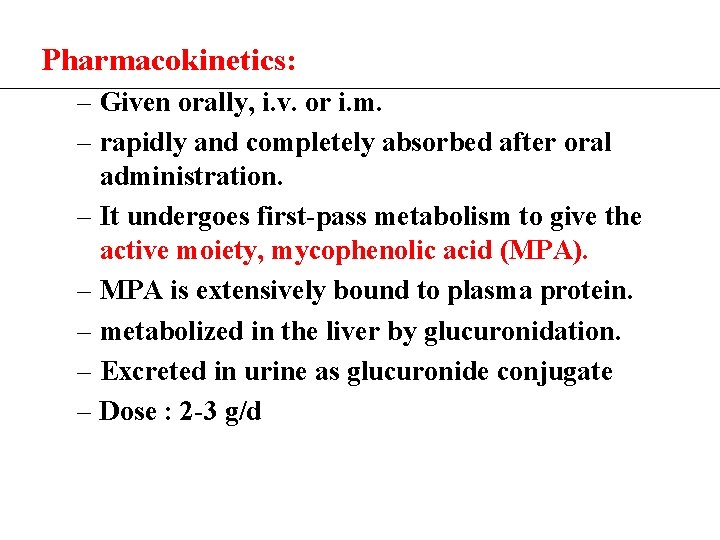 Pharmacokinetics:

– Given orally, i.v. or i.m.

– rapidly and completely absorbed after oral administration.

– It undergoes first-pass metabolism to give the active moiety, mycophenolic acid (MPA).

– MPA is extensively bound to plasma protein.

– metabolized in the liver by glucuronidation.

– Excreted in urine as glucuronide conjugate

– Dose : 2-3 g/d